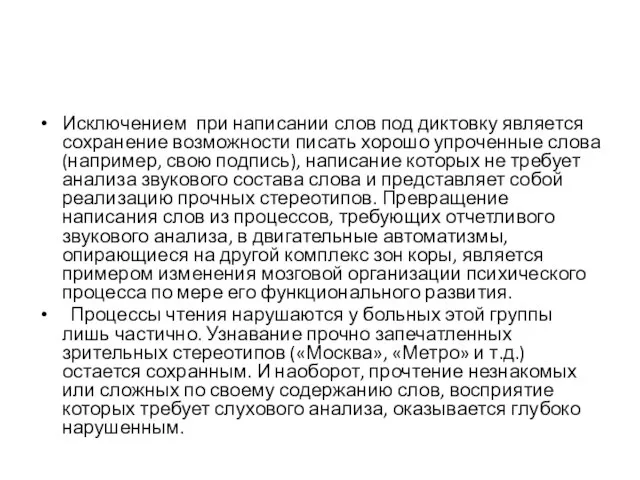 • Исключением при написании слов под диктовку является сохранение возможности писать хорошо упроченные слова (например, свою подпись), написание которых не требует анализа звукового состава слова и представляет собой реализацию прочных стереотипов. Превращение написания слов из процессов, требующих отчетливого звукового анализа, в двигательные автоматизмы, опирающиеся на другой комплекс зон коры, является примером изменения мозговой организации психического процесса по мере его функционального развития.

• Процессы чтения нарушаются у больных этой группы лишь частично. Узнавание прочно запечатленных зрительных стереотипов («Москва», «Метро» и т.д.) остается сохранным. И наоборот, прочтение незнакомых или сложных по своему содержанию слов, восприятие которых требует слухового анализа, оказывается глубоко нарушенным.